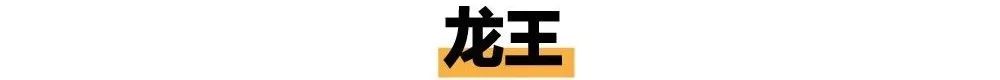 龙王